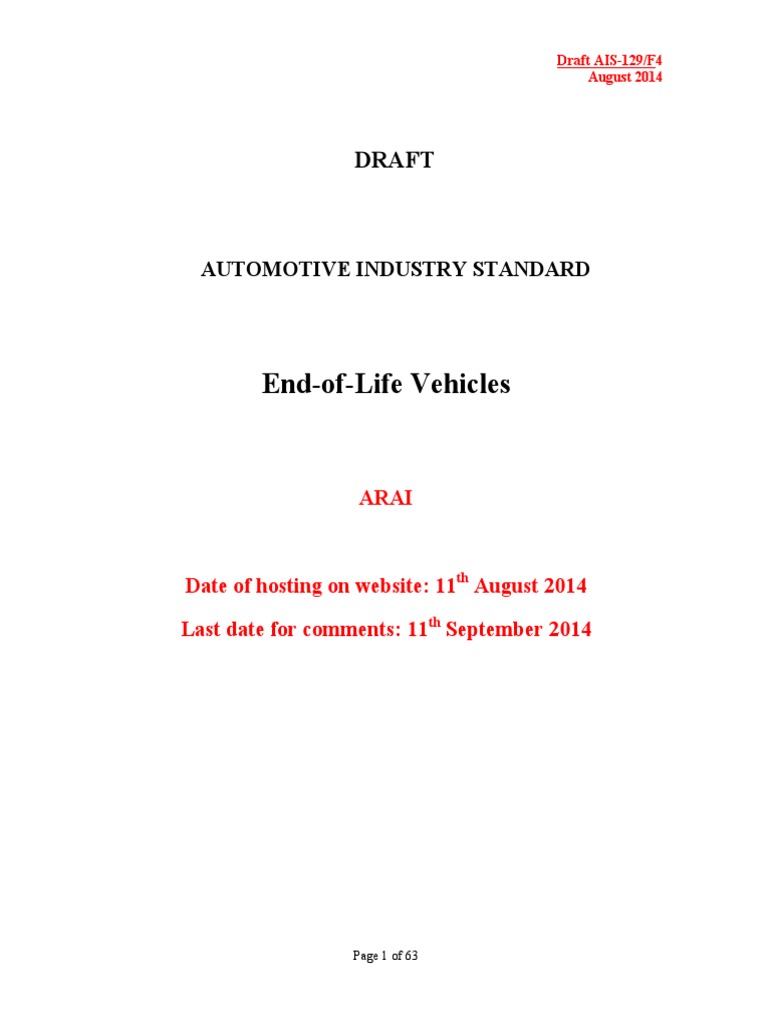 Draft AIS-129/F4
August 2014

DRAFT

AUTOMOTIVE INDUSTRY STANDARD

End-of-Life Vehicles

ARAI

Date of hosting on website: 11$^{th}$ August 2014

Last date for comments: 11$^{th}$ September 2014

Page 1 of 63